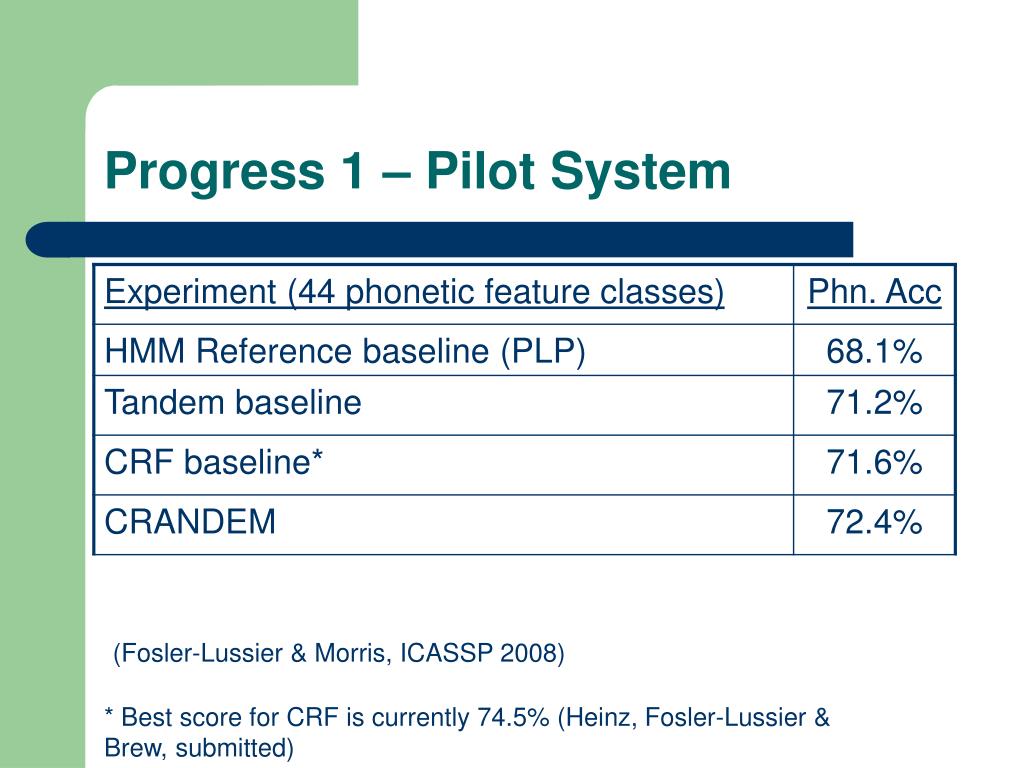 Progress 1 – Pilot System

| Experiment (44 phonetic feature classes) | Phn. Acc |
|---|---|
| HMM Reference baseline (PLP) | 68.1% |
| Tandem baseline | 71.2% |
| CRF baseline* | 71.6% |
| CRANDEM | 72.4% |

(Fosler-Lussier & Morris, ICASSP 2008)

* Best score for CRF is currently 74.5% (Heinz, Fosler-Lussier & Brew, submitted)